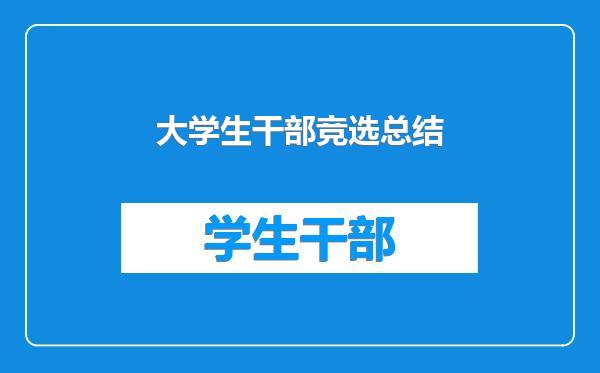 大学生干部竞选总结

学生干部